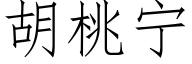 胡桃宁